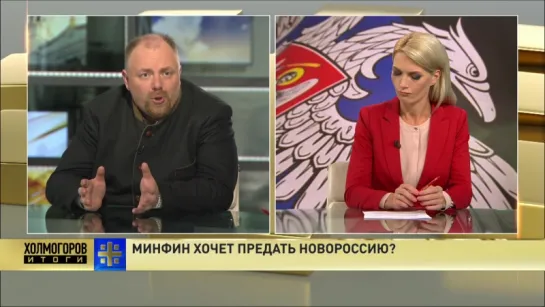 ХОЛМОГОРОВ
ИТОГИ

МИНФИН ХОЧЕТ ПРЕДАТЬ НОВОРОССИЮ?